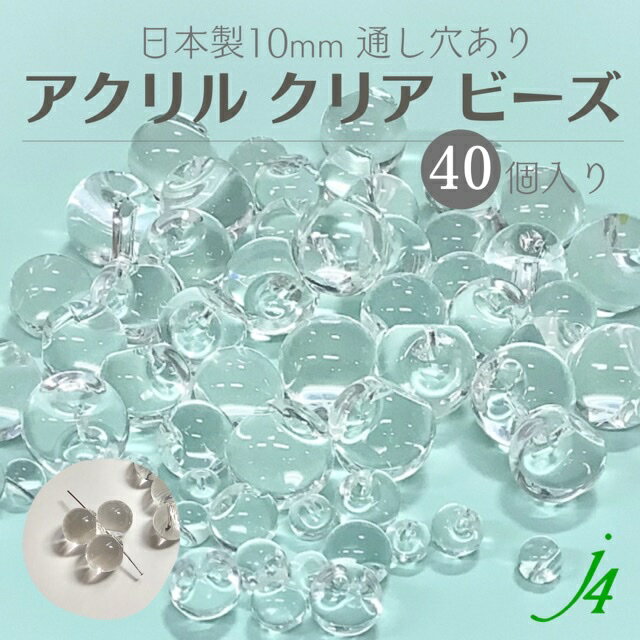 日本製10mm 通し穴あり
アクリル クリア ビーズ
40 個入り
j4